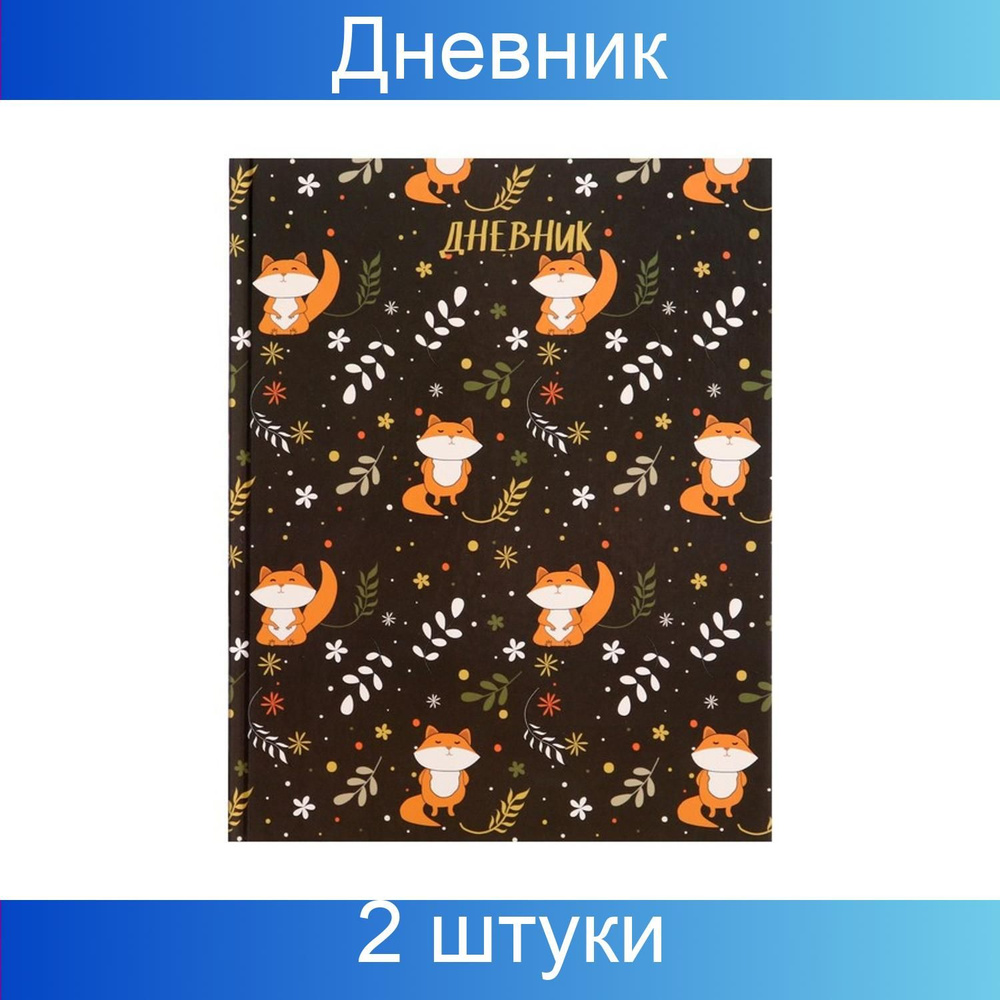 Дневник

ДНЕВНИК

2 штуки